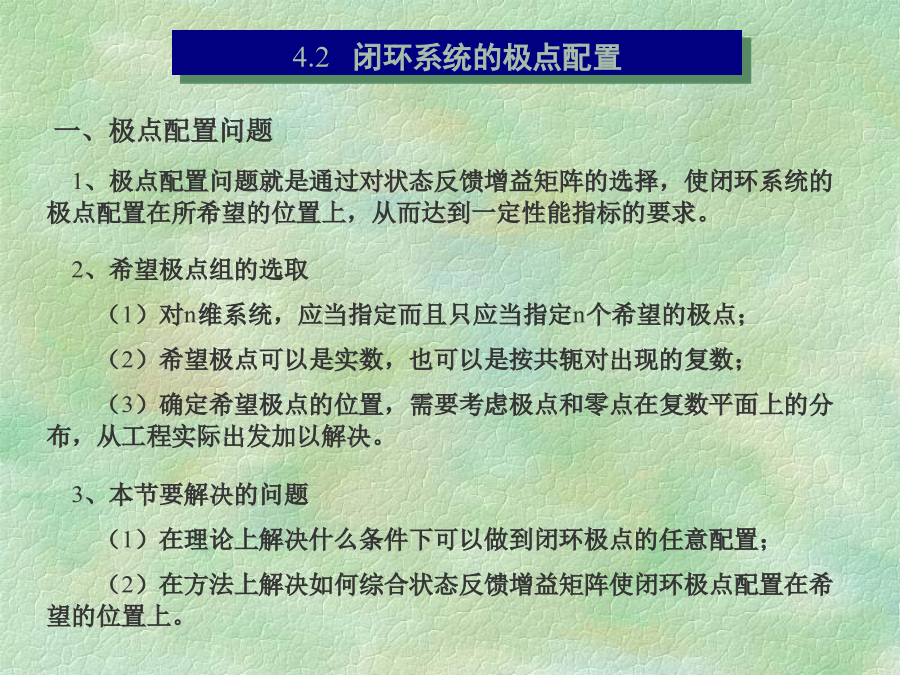 4.2 闭环系统的极点配置

一、极点配置问题

1、极点配置问题就是通过对状态反馈增益矩阵的选择，使闭环系统的极点配置在所希望的位置上，从而达到一定性能指标的要求。

2、希望极点组的选取

（1）对n维系统，应当指定而且只应当指定n个希望的极点；

（2）希望极点可以是实数，也可以是按共轭对出现的复数；

（3）确定希望极点的位置，需要考虑极点和零点在复数平面上的分布，从工程实际出发加以解决。

3、本节要解决的问题

（1）在理论上解决什么条件下可以做到闭环极点的任意配置；

（2）在方法上解决如何综合状态反馈增益矩阵使闭环极点配置在希望的位置上。